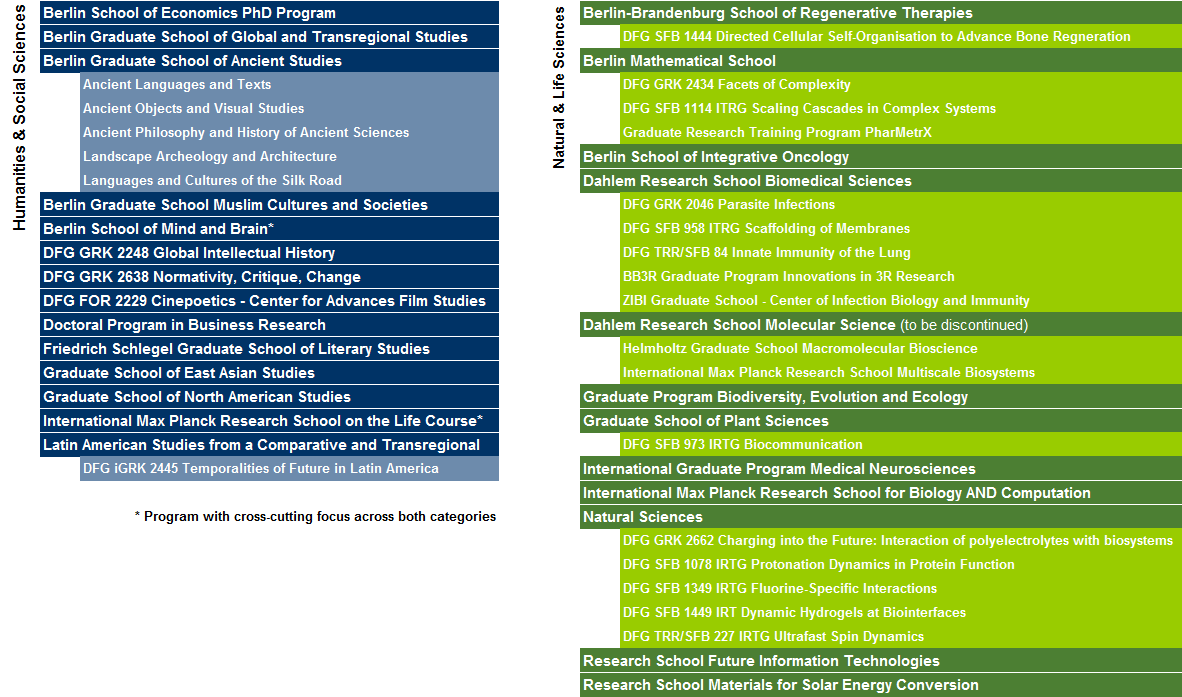 Humanities & Social Sciences

Berlin School of Economics PhD Program
Berlin Graduate School of Global and Transregional Studies
Berlin Graduate School of Ancient Studies
Ancient Languages and Texts
Ancient Objects and Visual Studies
Ancient Philosophy and History of Ancient Sciences
Landscape Archeology and Architecture
Languages and Cultures of the Silk Road
Berlin Graduate School Muslim Cultures and Societies
Berlin School of Mind and Brain*
DFG GRK 2248 Global Intellectual History
DFG GRK 2638 Normativity, Critique, Change
DFG FOR 2229 Cinepoetics - Center for Advances Film Studies
Doctoral Program in Business Research
Friedrich Schlegel Graduate School of Literary Studies
Graduate School of East Asian Studies
Graduate School of North American Studies
International Max Planck Research School on the Life Course*
Latin American Studies from a Comparative and Transregional
DFG iGRK 2445 Temporalities of Future in Latin America

* Program with cross-cutting focus across both categories

Natural & Life Sciences

Berlin-Brandenburg School of Regenerative Therapies
DFG SFB 1444 Directed Cellular Self-Organisation to Advance Bone Regneration
Berlin Mathematical School
DFG GRK 2434 Facets of Complexity
DFG SFB 1114 ITRG Scaling Cascades in Complex Systems
Graduate Research Training Program PharMetrX
Berlin School of Integrative Oncology
Dahlem Research School Biomedical Sciences
DFG GRK 2046 Parasite Infections
DFG SFB 958 ITRG Scaffolding of Membranes
DFG TRR/SFB 84 Innate Immunity of the Lung
BB3R Graduate Program Innovations in 3R Research
ZIBI Graduate School - Center of Infection Biology and Immunity
Dahlem Research School Molecular Science (to be discontinued)
Helmholtz Graduate School Macromolecular Bioscience
International Max Planck Research School Multiscale Biosystems
Graduate Program Biodiversity, Evolution and Ecology
Graduate School of Plant Sciences
DFG SFB 973 IRTG Biocommunication
International Graduate Program Medical Neurosciences
International Max Planck Research School for Biology AND Computation
Natural Sciences
DFG GRK 2662 Charging into the Future: Interaction of polyelectrolytes with biosystems
DFG SFB 1078 IRTG Protonation Dynamics in Protein Function
DFG SFB 1349 IRTG Fluorine-Specific Interactions
DFG SFB 1449 IRT Dynamic Hydrogels at Biointerfaces
DFG TRR/SFB 227 IRTG Ultrafast Spin Dynamics
Research School Future Information Technologies
Research School Materials for Solar Energy Conversion